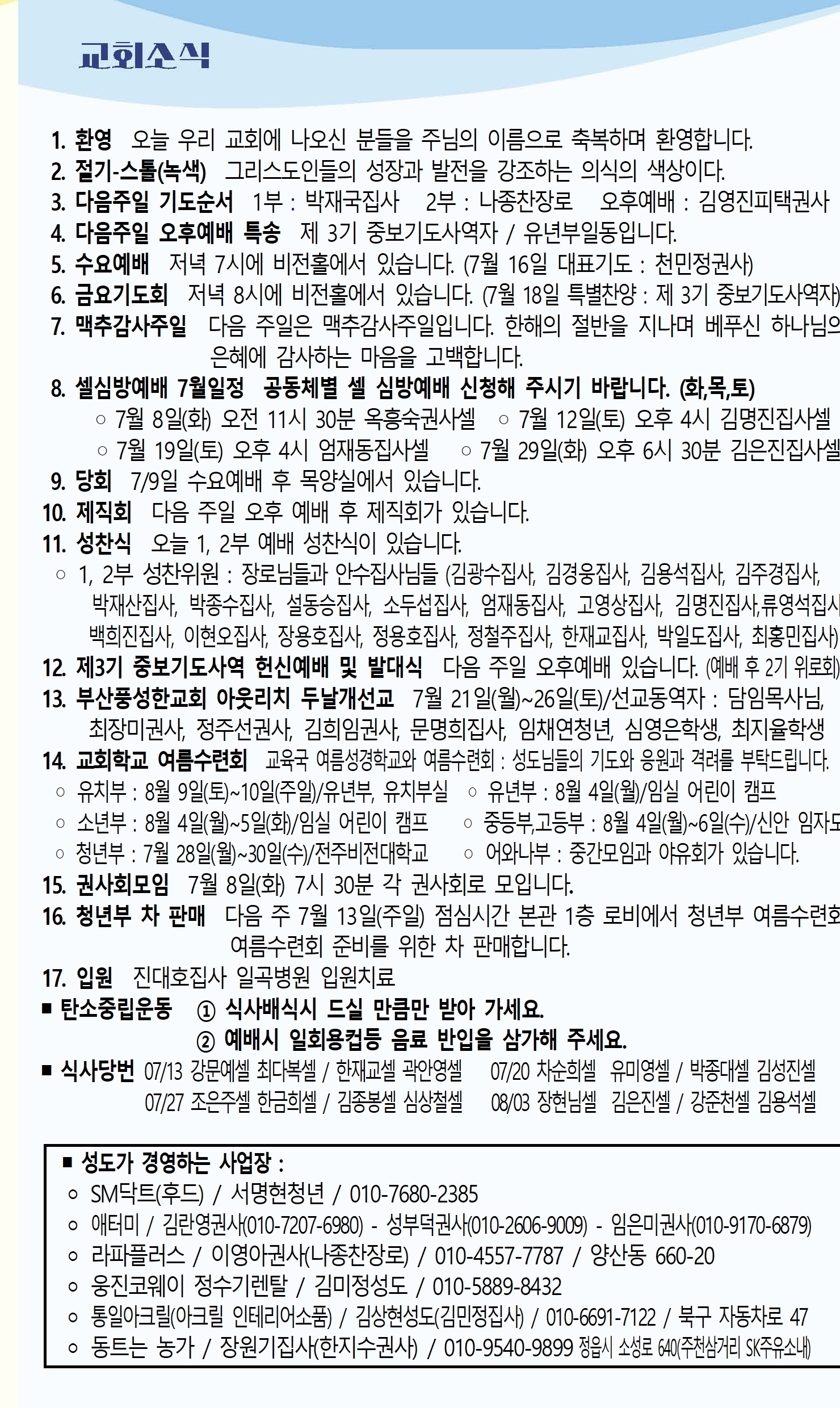 교회소식

1. 환영 오늘 우리 교회에 나오신 분들을 주님의 이름으로 축복하며 환영합니다.
2. 절기-스톨(녹색) 그리스도인들의 성장과 발전을 강조하는 의식의 색상이다.
3. 다음주일 기도순서 1부 : 박재국집사 2부 : 나종찬장로 오후예배 : 김영진피택권사
4. 다음주일 오후예배 특송 제 3기 중보기도사역자 / 유년부일동입니다.
5. 수요예배 저녁 7시에 비전홀에서 있습니다. (7월 16일 대표기도 : 천민정권사)
6. 금요기도회 저녁 8시에 비전홀에서 있습니다. (7월 18일 특별찬양 : 제 3기 중보기도사역자)
7. 맥추감사주일 다음 주일은 맥추감사주일입니다. 한해의 절반을 지나며 베푸신 하나님의 은혜에 감사하는 마음을 고백합니다.
8. 셀심방예배 7월일정 공동체별 셀 심방예배 신청해 주시기 바랍니다. (화,목,토)
○ 7월 8일(화) 오전 11시 30분 옥흥숙권사셀 ○ 7월 12일(토) 오후 4시 김명진집사셀
○ 7월 19일(토) 오후 4시 엄재동집사셀 ○ 7월 29일(화) 오후 6시 30분 김은진집사셀
9. 당회 7/9일 수요예배 후 목양실에서 있습니다.
10. 제직회 다음 주일 오후 예배 후 제직회가 있습니다.
11. 성찬식 오늘 1, 2부 예배 성찬식이 있습니다.
○ 1, 2부 성찬위원 : 장로님들과 안수집사님들 (김광수집사, 김경웅집사, 김용석집사, 김주경집사, 박재산집사, 박종수집사, 설동승집사, 소두섭집사, 엄재동집사, 고영상집사, 김명진집사,류영석집사 백희진집사, 이현오집사, 장용호집사, 정용호집사, 정철주집사, 한재교집사, 박일도집사, 최홍민집사)
12. 제3기 중보기도사역 헌신예배 및 발대식 다음 주일 오후예배 있습니다. (예배 후 2기 위로회)
13. 부산풍성한교회 아웃리치 두날개선교 7월 21일(월)~26일(토)/선교동역자 : 담임목사님, 최장미권사, 정주선권사, 김희임권사, 문명희집사, 임채연청년, 심영은학생, 최지율학생
14. 교회학교 여름수련회 교육국 여름성경학교와 여름수련회 : 성도님들의 기도와 응원과 격려를 부탁드립니다.
○ 유치부 : 8월 9일(토)~10일(주일)/유년부, 유치부실 ○ 유년부 : 8월 4일(월)/임실 어린이 캠프
○ 소년부 : 8월 4일(월)~5일(화)/임실 어린이 캠프 ○ 중등부,고등부 : 8월 4일(월)~6일(수)/신안 임자도
○ 청년부 : 7월 28일(월)~30일(수)/전주비전대학교 ○ 어와나부 : 중간모임과 야유회가 있습니다.
15. 권사회모임 7월 8일(화) 7시 30분 각 권사회로 모입니다.
16. 청년부 차 판매 다음 주 7월 13일(주일) 점심시간 본관 1층 로비에서 청년부 여름수련회 여름수련회 준비를 위한 차 판매합니다.
17. 입원 진대호집사 일곡병원 입원치료
■ 탄소중립운동 ① 식사배식시 드실 만큼만 받아 가세요.
② 예배시 일회용컵등 음료 반입을 삼가해 주세요.
■ 식사당번 07/13 강문예셀 최다복셀 / 한재교셀 곽안영셀 07/20 차순희셀 유미영셀 / 박종대셀 김성진셀
07/27 조은주셀 한금희셀 / 김종봉셀 심상철셀 08/03 장현님셀 김은진셀 / 강준천셀 김용석셀

■ 성도가 경영하는 사업장 :
○ SM닥트(후드) / 서명현청년 / 010-7680-2385
○ 애터미 / 김란영권사(010-7207-6980) - 성부덕권사(010-2606-9009) - 임은미권사(010-9170-6879)
○ 라파플러스 / 이영아권사(나종찬장로) / 010-4557-7787 / 양산동 660-20
○ 웅진코웨이 정수기렌탈 / 김미정성도 / 010-5889-8432
○ 통일아크릴(아크릴 인테리어소품) / 김상현성도(김민정집사) / 010-6691-7122 / 북구 자동차로 47
○ 동트는 농가 / 장원기집사(한지수권사) / 010-9540-9899 정읍시 소성로 640(주천삼거리 SK주유소내)